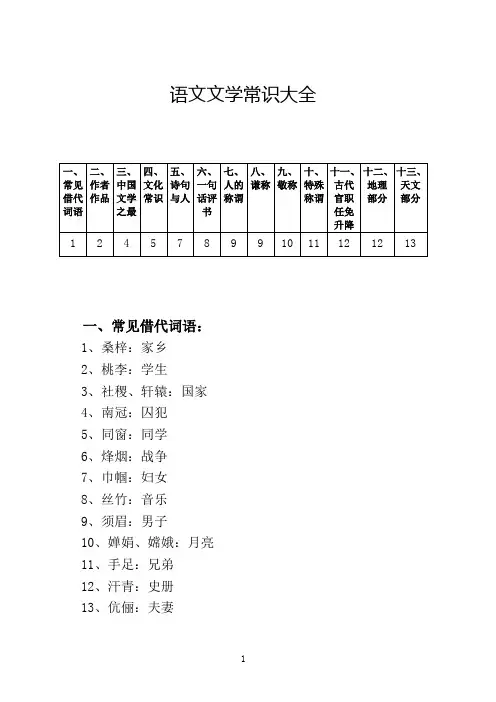 语文文学常识大全

| 一、常见借代词语 | 二、作者作品 | 三、中国文学之最 | 四、文化常识 | 五、诗句与人 | 六、一句话评书 | 七、人的称谓 | 八、谦称 | 九、敬称 | 十、特殊称谓 | 十一、古代官职任免升降 | 十二、地理部分 | 十三、天文部分 |
|---|---|---|---|---|---|---|---|---|---|---|---|---|
| 1 | 2 | 4 | 5 | 7 | 8 | 9 | 9 | 10 | 11 | 12 | 12 | 13 |

一、常见借代词语：

1、桑梓：家乡

2、桃李：学生

3、社稷、轩辕：国家

4、南冠：囚犯

5、同窗：同学

6、烽烟：战争

7、巾帼：妇女

8、丝竹：音乐

9、须眉：男子

10、婵娟、嫦娥：月亮

11、手足：兄弟

12、汗青：史册

13、伉俪：夫妻

1